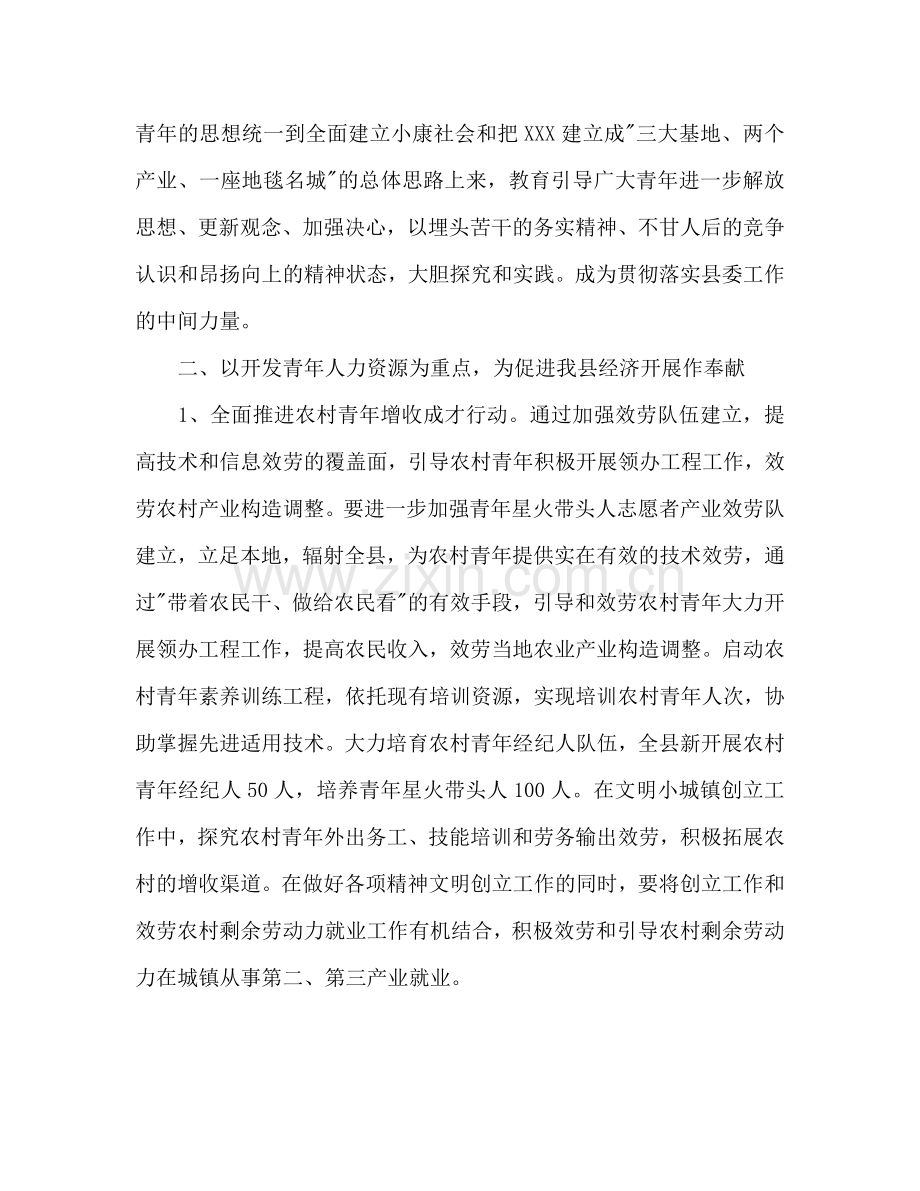 青年的思想统一到全面建立小康社会和把XXX建立成“三大基地、两个产业、一座地毯名城”的总体思路上来，教育引导广大青年进一步解放思想、更新观念、加强决心，以埋头苦干的务实精神、不甘人后的竞争认识和昂扬向上的精神状态，大胆探究和实践。成为贯彻落实县委工作的中间力量。

二、以开发青年人力资源为重点，为促进我县经济开展作奉献

1、全面推进农村青年增收成才行动。通过加强效劳队伍建立，提高技术和信息效劳的覆盖面，引导农村青年积极开展领办工程工作，效劳农村产业构造调整。要进一步加强青年星火带头人志愿者产业效劳队建立，立足本地，辐射全县，为农村青年提供实在有效的技术效劳，通过“带着农民干、做给农民看”的有效手段，引导和效劳农村青年大力开展领办工程工作，提高农民收入，效劳当地农业产业构造调整。启动农村青年素养训练工程，依托现有培训资源，实现培训农村青年人次，协助掌握先进适用技术。大力培育农村青年经纪人队伍，全县新开展农村青年经纪人50人，培养青年星火带头人100人。在文明小城镇创立工作中，探究农村青年外出务工、技能培训和劳务输出效劳，积极拓展农村的增收渠道。在做好各项精神文明创立工作的同时，要将创立工作和效劳农村剩余劳动力就业工作有机结合，积极效劳和引导农村剩余劳动力在城镇从事第二、第三产业就业。

www.zixin.com.cn